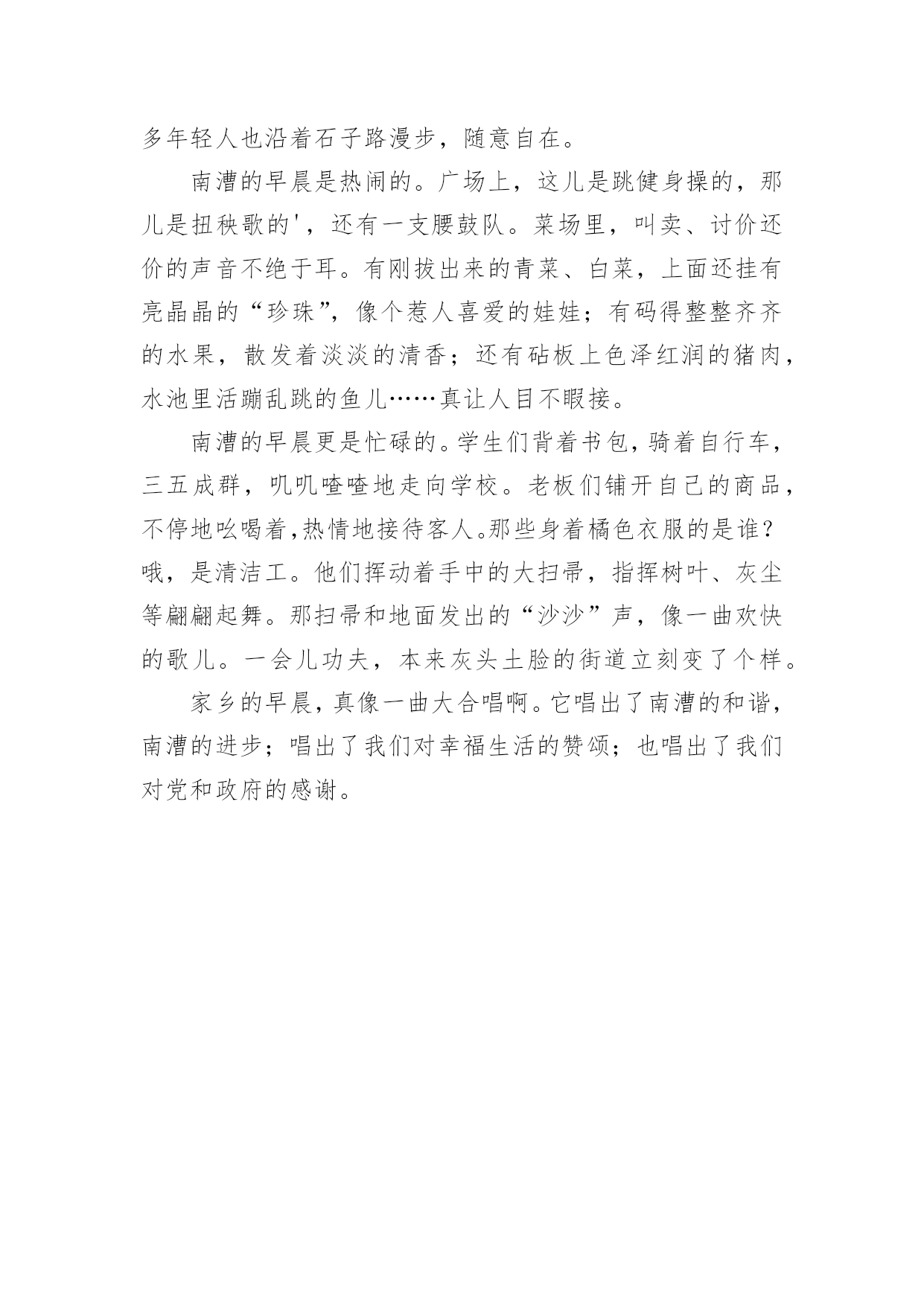 多年轻人也沿着石子路漫步，随意自在。

南漕的早晨是热闹的。广场上，这儿是跳健身操的，那儿是扭秧歌的'，还有一支腰鼓队。菜场里，叫卖、讨价还价的声音不绝于耳。有刚拔出来的青菜、白菜，上面还挂有亮晶晶的“珍珠”，像个惹人喜爱的娃娃；有码得整整齐齐的水果，散发着淡淡的清香；还有砧板上色泽红润的猪肉，水池里活蹦乱跳的鱼儿……真让人目不暇接。

南漕的早晨更是忙碌的。学生们背着书包，骑着自行车，三五成群，叽叽喳喳地走向学校。老板们铺开自己的商品，不停地吆喝着，热情地接待客人。那些身着橘色衣服的是谁？哦，是清洁工。他们挥动着手中的大扫帚，指挥树叶、灰尘等翩翩起舞。那扫帚和地面发出的“沙沙”声，像一曲欢快的歌儿。一会儿功夫，本来灰头土脸的街道立刻变了个样。

家乡的早晨，真像一曲大合唱啊。它唱出了南漕的和谐，南漕的进步；唱出了我们对幸福生活的赞颂；也唱出了我们对党和政府的感谢。